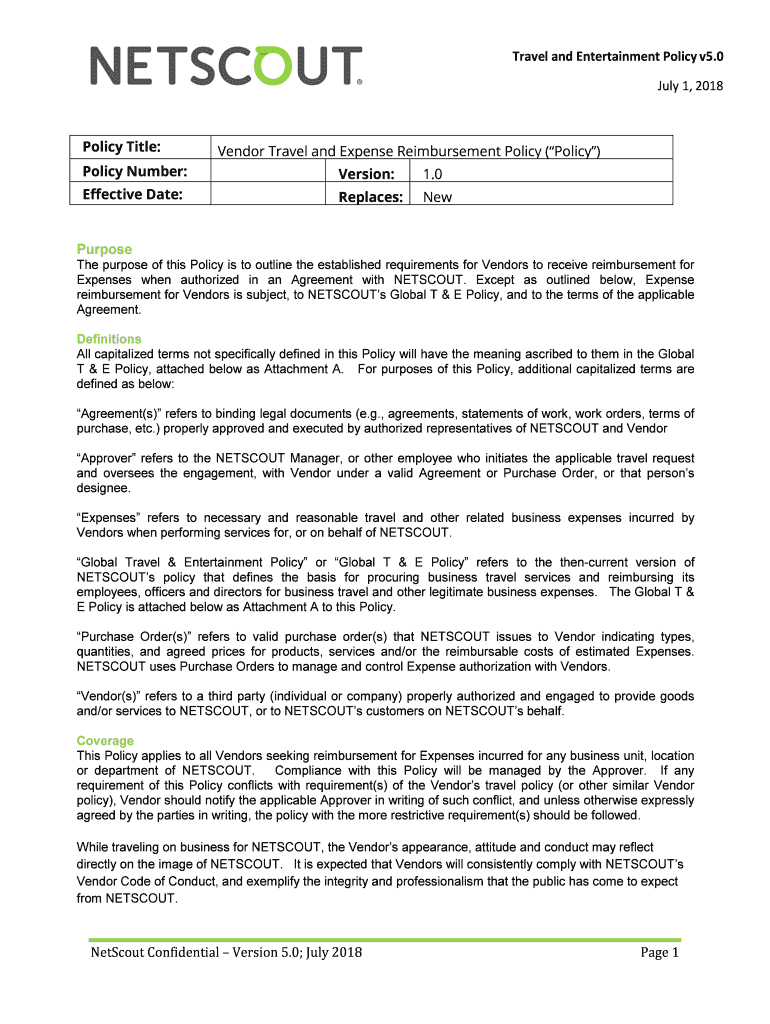 NETSCOUT®

Travel and Entertainment Policy v5.0

July 1, 2018

| Policy Title: | Vendor Travel and Expense Reimbursement Policy ("Policy") | | |
|---|---|---|---|
| Policy Number: | | Version: | 1.0 |
| Effective Date: | | Replaces: | New |

Purpose
The purpose of this Policy is to outline the established requirements for Vendors to receive reimbursement for Expenses when authorized in an Agreement with NETSCOUT. Except as outlined below, Expense reimbursement for Vendors is subject, to NETSCOUT's Global T & E Policy, and to the terms of the applicable Agreement.

Definitions
All capitalized terms not specifically defined in this Policy will have the meaning ascribed to them in the Global T & E Policy, attached below as Attachment A. For purposes of this Policy, additional capitalized terms are defined as below:

"Agreement(s)" refers to binding legal documents (e.g., agreements, statements of work, work orders, terms of purchase, etc.) properly approved and executed by authorized representatives of NETSCOUT and Vendor

"Approver" refers to the NETSCOUT Manager, or other employee who initiates the applicable travel request and oversees the engagement, with Vendor under a valid Agreement or Purchase Order, or that person's designee.

"Expenses" refers to necessary and reasonable travel and other related business expenses incurred by Vendors when performing services for, or on behalf of NETSCOUT.

"Global Travel & Entertainment Policy" or "Global T & E Policy" refers to the then-current version of NETSCOUT's policy that defines the basis for procuring business travel services and reimbursing its employees, officers and directors for business travel and other legitimate business expenses. The Global T & E Policy is attached below as Attachment A to this Policy.

"Purchase Order(s)" refers to valid purchase order(s) that NETSCOUT issues to Vendor indicating types, quantities, and agreed prices for products, services and/or the reimbursable costs of estimated Expenses. NETSCOUT uses Purchase Orders to manage and control Expense authorization with Vendors.

"Vendor(s)" refers to a third party (individual or company) properly authorized and engaged to provide goods and/or services to NETSCOUT, or to NETSCOUT's customers on NETSCOUT's behalf.

Coverage
This Policy applies to all Vendors seeking reimbursement for Expenses incurred for any business unit, location or department of NETSCOUT. Compliance with this Policy will be managed by the Approver. If any requirement of this Policy conflicts with requirement(s) of the Vendor's travel policy (or other similar Vendor policy), Vendor should notify the applicable Approver in writing of such conflict, and unless otherwise expressly agreed by the parties in writing, the policy with the more restrictive requirement(s) should be followed.

While traveling on business for NETSCOUT, the Vendor's appearance, attitude and conduct may reflect directly on the image of NETSCOUT. It is expected that Vendors will consistently comply with NETSCOUT's Vendor Code of Conduct, and exemplify the integrity and professionalism that the public has come to expect from NETSCOUT.

NetScout Confidential – Version 5.0; July 2018

Page 1